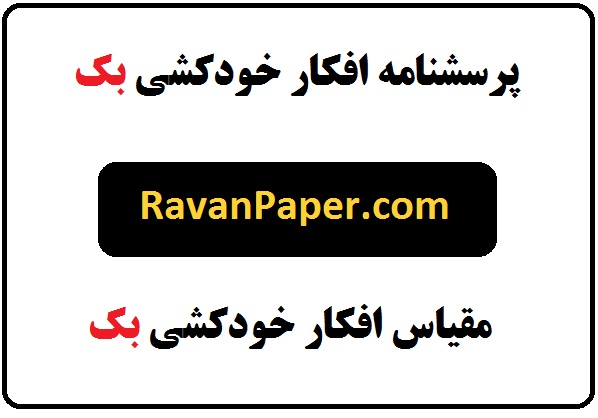 پرسشنامه افکار خودکشی بک

RavanPaper.com

مقیاس افکار خودکشی بک